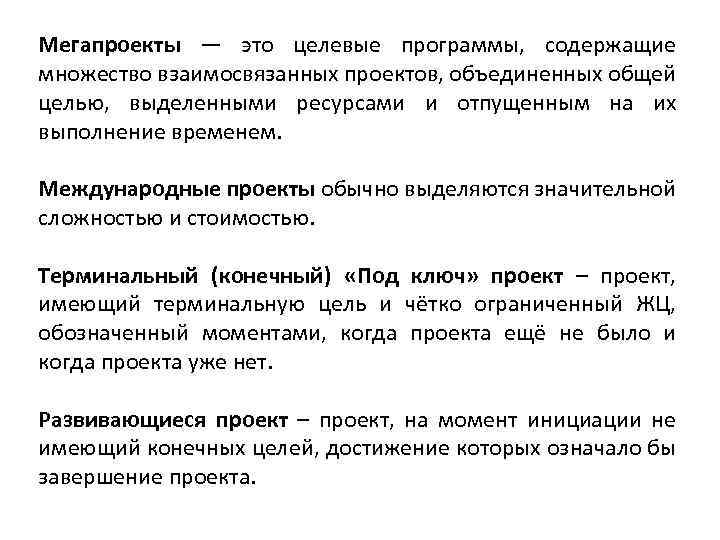 Мегапроекты — это целевые программы, содержащие множество взаимосвязанных проектов, объединенных общей целью, выделенными ресурсами и отпущенным на их выполнение временем.

Международные проекты обычно выделяются значительной сложностью и стоимостью.

Терминальный (конечный) «Под ключ» проект – проект, имеющий терминальную цель и чётко ограниченный ЖЦ, обозначенный моментами, когда проекта ещё не было и когда проекта уже нет.

Развивающиеся проект – проект, на момент инициации не имеющий конечных целей, достижение которых означало бы завершение проекта.